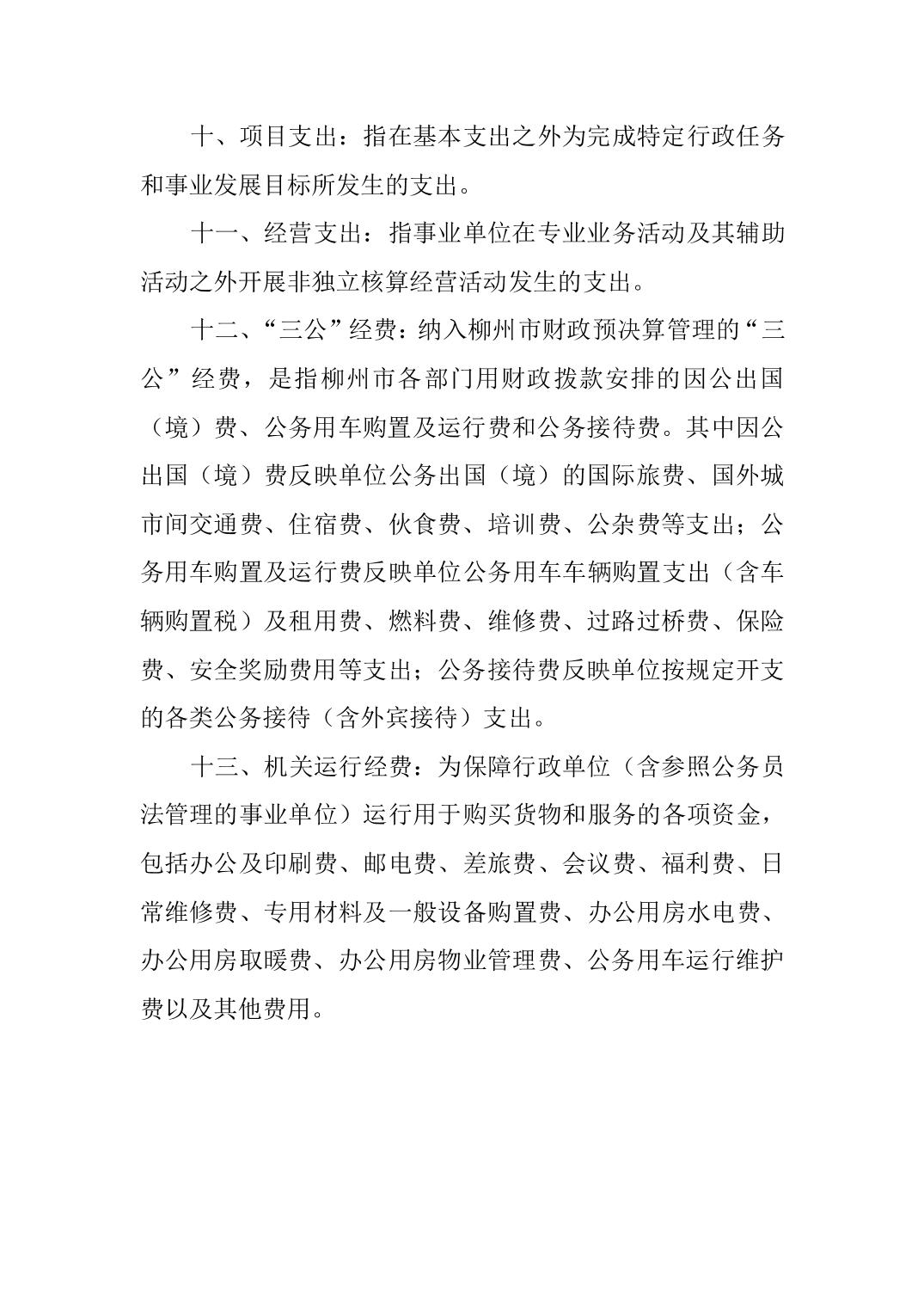 十、项目支出：指在基本支出之外为完成特定行政任务和事业发展目标所发生的支出。

十一、经营支出：指事业单位在专业业务活动及其辅助活动之外开展非独立核算经营活动发生的支出。

十二、“三公”经费：纳入柳州市财政预决算管理的“三公”经费，是指柳州市各部门用财政拨款安排的因公出国（境）费、公务用车购置及运行费和公务接待费。其中因公出国（境）费反映单位公务出国（境）的国际旅费、国外城市间交通费、住宿费、伙食费、培训费、公杂费等支出；公务用车购置及运行费反映单位公务用车车辆购置支出（含车辆购置税）及租用费、燃料费、维修费、过路过桥费、保险费、安全奖励费用等支出；公务接待费反映单位按规定开支的各类公务接待（含外宾接待）支出。

十三、机关运行经费：为保障行政单位（含参照公务员法管理的事业单位）运行用于购买货物和服务的各项资金，包括办公及印刷费、邮电费、差旅费、会议费、福利费、日常维修费、专用材料及一般设备购置费、办公用房水电费、办公用房取暖费、办公用房物业管理费、公务用车运行维护费以及其他费用。